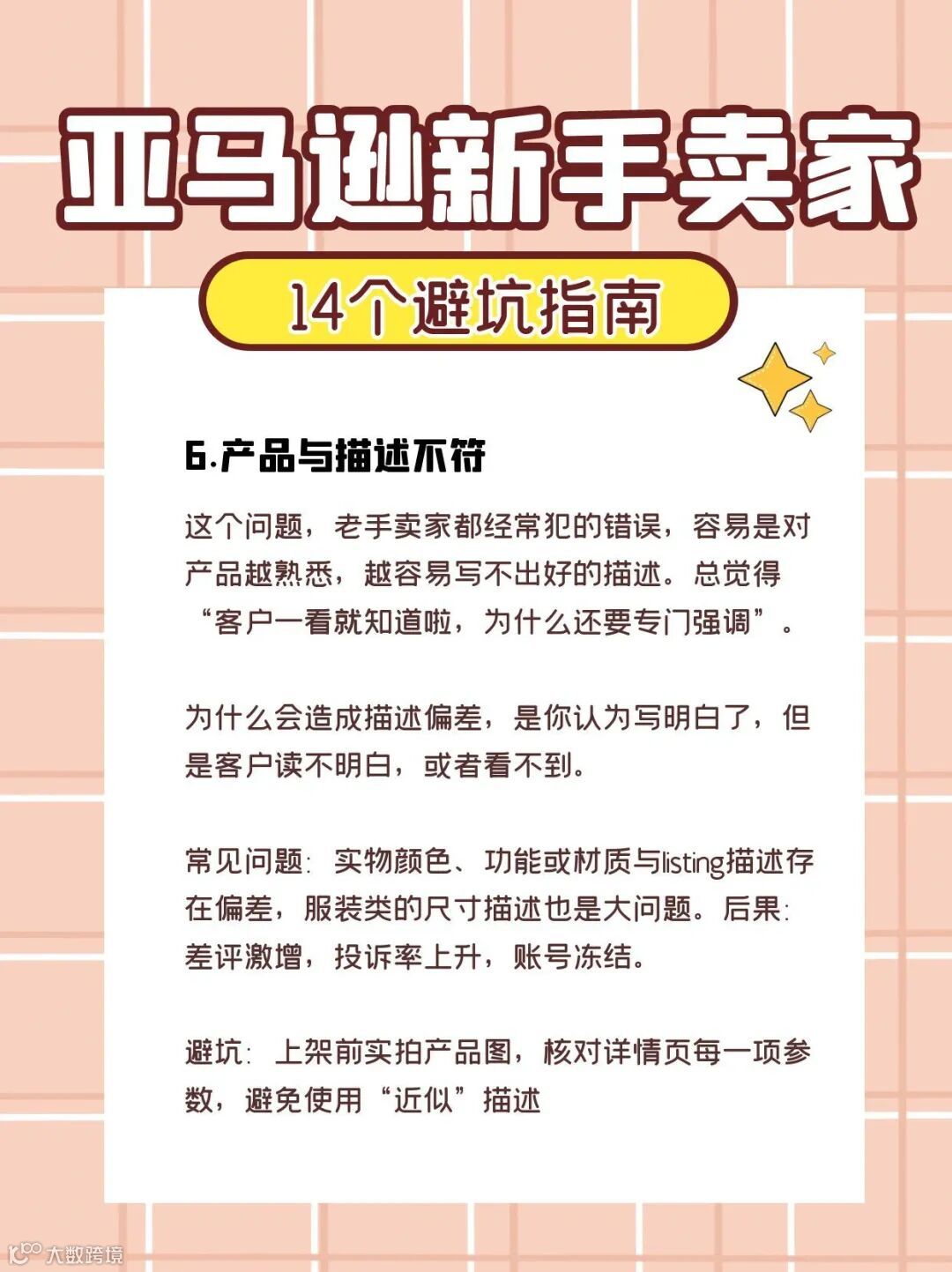 亚马逊新手卖家

14个避坑指南

6.产品与描述不符

这个问题，老手卖家都经常犯的错误，容易是对产品越熟悉，越容易写不出好的描述。总觉得“客户一看就知道啦，为什么还要专门强调”。

为什么会造成描述偏差，是你认为写明白了，但是客户读不明白，或者看不到。

常见问题：实物颜色、功能或材质与listing描述存在偏差，服装类的尺寸描述也是大问题。后果：差评激增，投诉率上升，账号冻结。

避坑：上架前实拍产品图，核对详情页每一项参数，避免使用“近似”描述

大数跨境